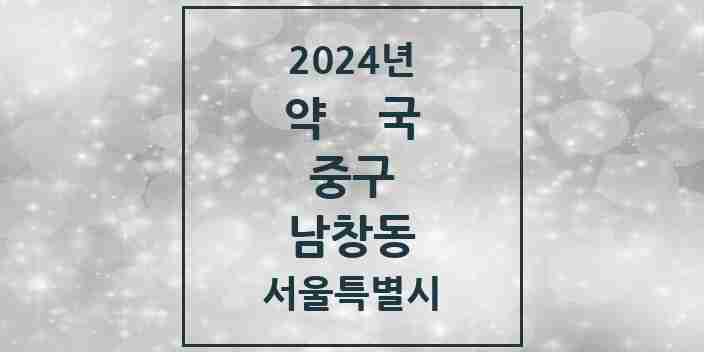 2024년
약 국
중구
남창동
서울특별시